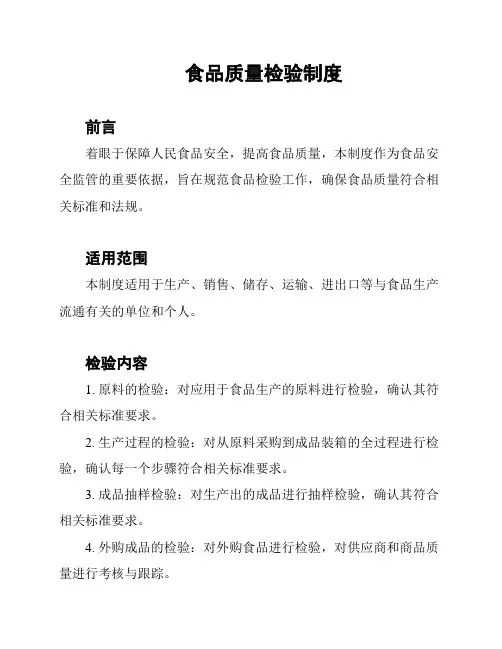 食品质量检验制度

前言

着眼于保障人民食品安全，提高食品质量，本制度作为食品安全监管的重要依据，旨在规范食品检验工作，确保食品质量符合相关标准和法规。

适用范围

本制度适用于生产、销售、储存、运输、进出口等与食品生产流通有关的单位和个人。

检验内容

1. 原料的检验：对应用于食品生产的原料进行检验，确认其符合相关标准要求。

2. 生产过程的检验：对从原料采购到成品装箱的全过程进行检验，确认每一个步骤符合相关标准要求。

3. 成品抽样检验：对生产出的成品进行抽样检验，确认其符合相关标准要求。

4. 外购成品的检验：对外购食品进行检验，对供应商和商品质量进行考核与跟踪。